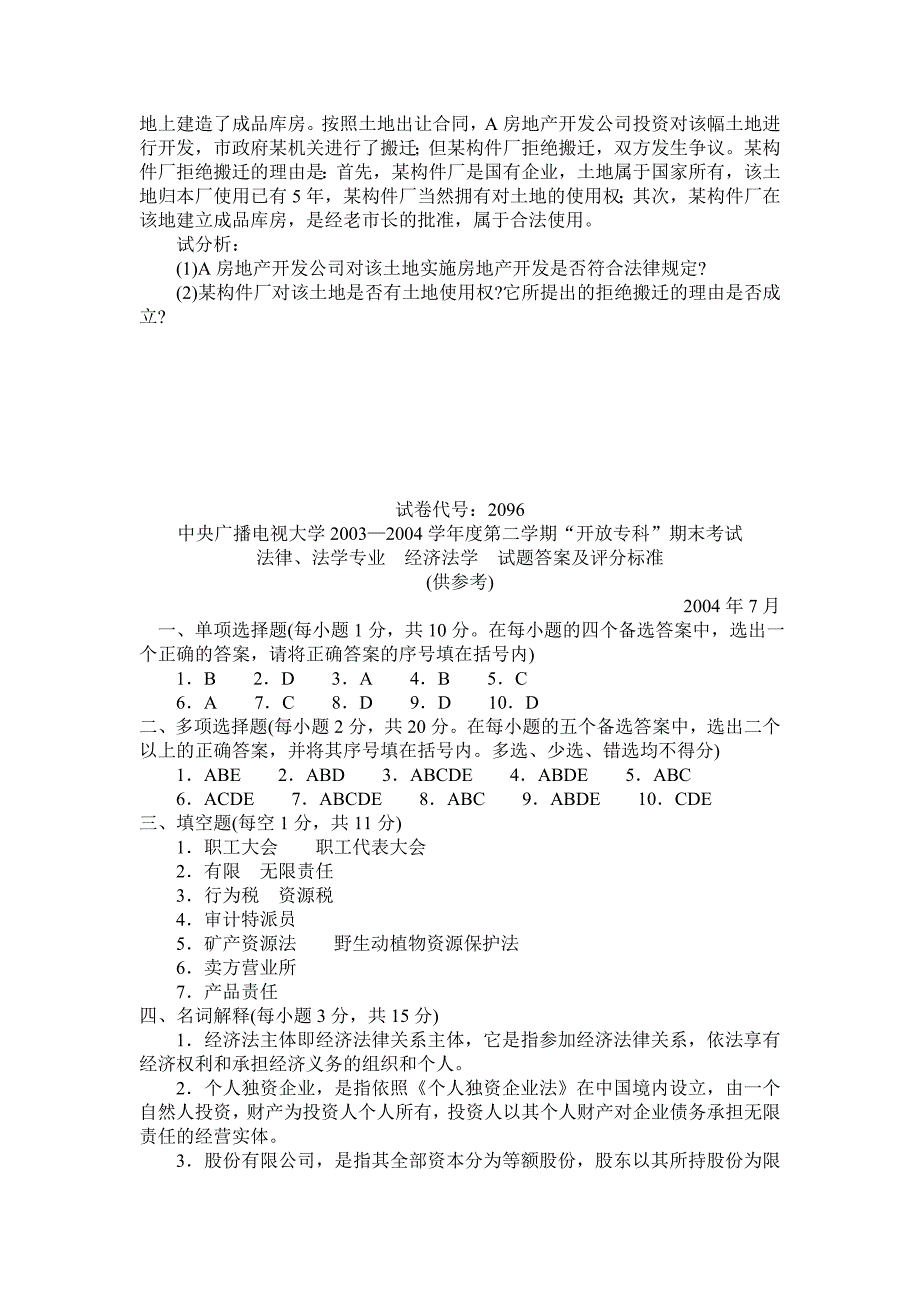 地上建造了成品库房。按照土地出让合同，A 房地产开发公司投资对该幅土地进行开发，市政府某机关进行了搬迁；但某构件厂拒绝搬迁，双方发生争议。某构件厂拒绝搬迁的理由是：首先，某构件厂是国有企业，土地属于国家所有，该土地归本厂使用已有 5 年，某构件厂当然拥有对土地的使用权；其次，某构件厂在该地建立成品库房，是经老市长的批准，属于合法使用。

试分析：

(1)A 房地产开发公司对该土地实施房地产开发是否符合法律规定?

(2)某构件厂对该土地是否有土地使用权?它所提出的拒绝搬迁的理由是否成立?

试卷代号：2096

中央广播电视大学 2003—2004 学年度第二学期“开放专科”期末考试

法律、法学专业　经济法学　试题答案及评分标准

(供参考)

2004 年 7 月

一、单项选择题(每小题 1 分，共 10 分。在每小题的四个备选答案中，选出一个正确的答案，请将正确答案的序号填在括号内)

1．B　2．D　3．A　4．B　5．C

6．A　7．C　8．D　9．D　10．D

二、多项选择题(每小题 2 分，共 20 分。在每小题的五个备选答案中，选出二个以上的正确答案，并将其序号填在括号内。多选、少选、错选均不得分)

1．ABE　2．ABD　3．ABCDE　4．ABDE　5．ABC

6．ACDE　7．ABCDE　8．ABC　9．ABDE　10．CDE

三、填空题(每空 1 分，共 11 分)

1．职工大会　职工代表大会

2．有限　无限责任

3．行为税　资源税

4．审计特派员

5．矿产资源法　野生动植物资源保护法

6．卖方营业所

7．产品责任

四、名词解释(每小题 3 分，共 15 分)

1．经济法主体即经济法律关系主体，它是指参加经济法律关系，依法享有经济权利和承担经济义务的组织和个人。

2．个人独资企业，是指依照《个人独资企业法》在中国境内设立，由一个自然人投资，财产为投资人个人所有，投资人以其个人财产对企业债务承担无限责任的经营实体。

3．股份有限公司，是指其全部资本分为等额股份，股东以其所持股份为限